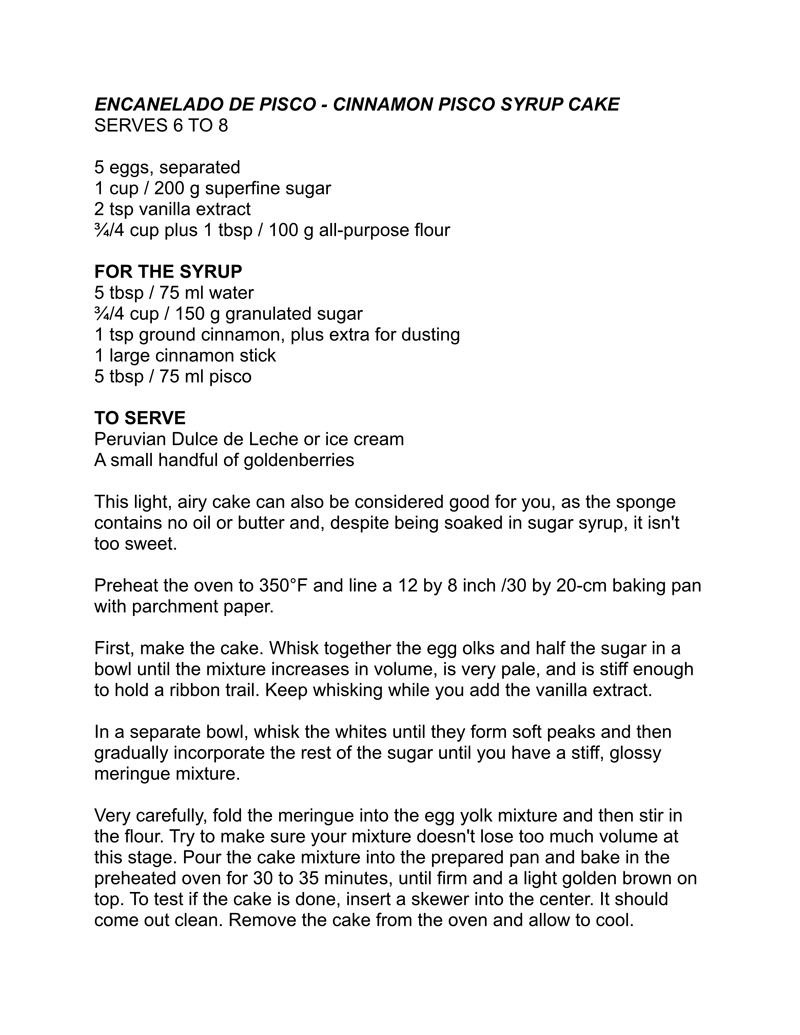 ENCANELADO DE PISCO - CINNAMON PISCO SYRUP CAKE
SERVES 6 TO 8

5 eggs, separated
1 cup / 200 g superfine sugar
2 tsp vanilla extract
¾/4 cup plus 1 tbsp / 100 g all-purpose flour

FOR THE SYRUP
5 tbsp / 75 ml water
¾/4 cup / 150 g granulated sugar
1 tsp ground cinnamon, plus extra for dusting
1 large cinnamon stick
5 tbsp / 75 ml pisco

TO SERVE
Peruvian Dulce de Leche or ice cream
A small handful of goldenberries

This light, airy cake can also be considered good for you, as the sponge contains no oil or butter and, despite being soaked in sugar syrup, it isn't too sweet.

Preheat the oven to 350°F and line a 12 by 8 inch /30 by 20-cm baking pan with parchment paper.

First, make the cake. Whisk together the egg olks and half the sugar in a bowl until the mixture increases in volume, is very pale, and is stiff enough to hold a ribbon trail. Keep whisking while you add the vanilla extract.

In a separate bowl, whisk the whites until they form soft peaks and then gradually incorporate the rest of the sugar until you have a stiff, glossy meringue mixture.

Very carefully, fold the meringue into the egg yolk mixture and then stir in the flour. Try to make sure your mixture doesn't lose too much volume at this stage. Pour the cake mixture into the prepared pan and bake in the preheated oven for 30 to 35 minutes, until firm and a light golden brown on top. To test if the cake is done, insert a skewer into the center. It should come out clean. Remove the cake from the oven and allow to cool.